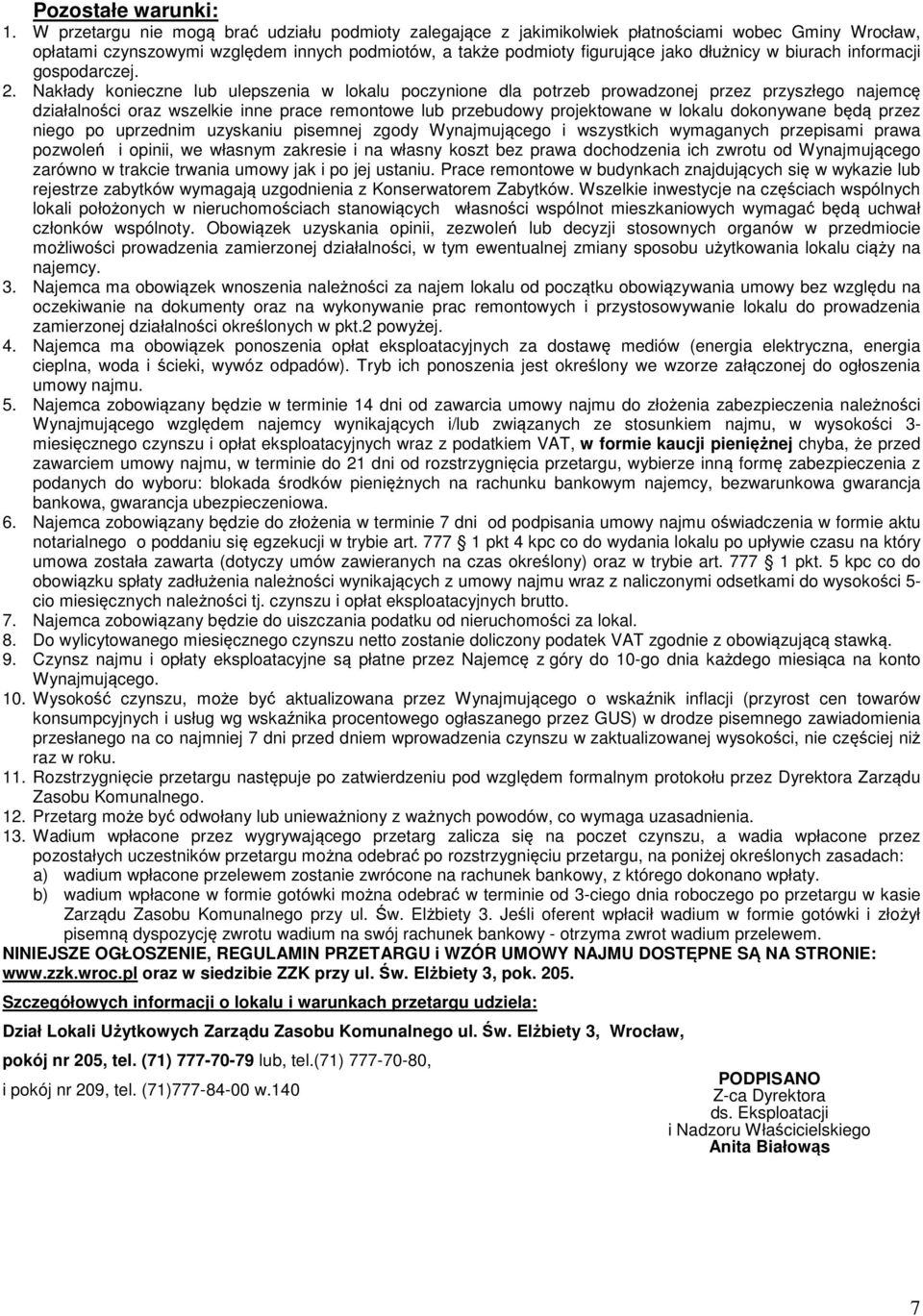 Pozostałe warunki:
1. W przetargu nie mogą brać udziału podmioty zalegające z jakimikolwiek płatnościami wobec Gminy Wrocław, opłatami czynszowymi względem innych podmiotów, a także podmioty figurujące jako dłużnicy w biurach informacji gospodarczej.
2. Nakłady konieczne lub ulepszenia w lokalu poczynione dla potrzeb prowadzonej przez przyszłego najemcę działalności oraz wszelkie inne prace remontowe lub przebudowy projektowane w lokalu dokonywane będą przez niego po uprzednim uzyskaniu pisemnej zgody Wynajmującego i wszystkich wymaganych przepisami prawa pozwoleń i opinii, we własnym zakresie i na własny koszt bez prawa dochodzenia ich zwrotu od Wynajmującego zarówno w trakcie trwania umowy jak i po jej ustaniu. Prace remontowe w budynkach znajdujących się w wykazie lub rejestrze zabytków wymagają uzgodnienia z Konserwatorem Zabytków. Wszelkie inwestycje na częściach wspólnych lokali położonych w nieruchomościach stanowiących własności wspólnot mieszkaniowych wymagać będą uchwał członków wspólnoty. Obowiązek uzyskania opinii, zezwoleń lub decyzji stosownych organów w przedmiocie możliwości prowadzenia zamierzonej działalności, w tym ewentualnej zmiany sposobu użytkowania lokalu ciąży na najemcy.
3. Najemca ma obowiązek wnoszenia należności za najem lokalu od początku obowiązywania umowy bez względu na oczekiwanie na dokumenty oraz na wykonywanie prac remontowych i przystosowywanie lokalu do prowadzenia zamierzonej działalności określonych w pkt.2 powyżej.
4. Najemca ma obowiązek ponoszenia opłat eksploatacyjnych za dostawę mediów (energia elektryczna, energia cieplna, woda i ścieki, wywóz odpadów). Tryb ich ponoszenia jest określony we wzorze załączonej do ogłoszenia umowy najmu.
5. Najemca zobowiązany będzie w terminie 14 dni od zawarcia umowy najmu do złożenia zabezpieczenia należności Wynajmującego względem najemcy wynikających i/lub związanych ze stosunkiem najmu, w wysokości 3-miesięcznego czynszu i opłat eksploatacyjnych wraz z podatkiem VAT, w formie kaucji pieniężnej chyba, że przed zawarciem umowy najmu, w terminie do 21 dni od rozstrzygnięcia przetargu, wybierze inną formę zabezpieczenia z podanych do wyboru: blokada środków pieniężnych na rachunku bankowym najemcy, bezwarunkowa gwarancja bankowa, gwarancja ubezpieczeniowa.
6. Najemca zobowiązany będzie do złożenia w terminie 7 dni od podpisania umowy najmu oświadczenia w formie aktu notarialnego o poddaniu się egzekucji w trybie art. 777 § 1 pkt 4 kpc co do wydania lokalu po upływie czasu na który umowa została zawarta (dotyczy umów zawieranych na czas określony) oraz w trybie art. 777 § 1 pkt. 5 kpc co do obowiązku spłaty zadłużenia należności wynikających z umowy najmu wraz z naliczonymi odsetkami do wysokości 5-cio miesięcznych należności tj. czynszu i opłat eksploatacyjnych brutto.
7. Najemca zobowiązany będzie do uiszczania podatku od nieruchomości za lokal.
8. Do wylicytowanego miesięcznego czynszu netto zostanie doliczony podatek VAT zgodnie z obowiązującą stawką.
9. Czynsz najmu i opłaty eksploatacyjne są płatne przez Najemcę z góry do 10-go dnia każdego miesiąca na konto Wynajmującego.
10. Wysokość czynszu, może być aktualizowana przez Wynajmującego o wskaźnik inflacji (przyrost cen towarów konsumpcyjnych i usług wg wskaźnika procentowego ogłaszanego przez GUS) w drodze pisemnego zawiadomienia przesłanego na co najmniej 7 dni przed dniem wprowadzenia czynszu w zaktualizowanej wysokości, nie częściej niż raz w roku.
11. Rozstrzygnięcie przetargu następuje po zatwierdzeniu pod względem formalnym protokołu przez Dyrektora Zarządu Zasobu Komunalnego.
12. Przetarg może być odwołany lub unieważniony z ważnych powodów, co wymaga uzasadnienia.
13. Wadium wpłacone przez wygrywającego przetarg zalicza się na poczet czynszu, a wadia wpłacone przez pozostałych uczestników przetargu można odebrać po rozstrzygnięciu przetargu, na poniżej określonych zasadach:
a) wadium wpłacone przelewem zostanie zwrócone na rachunek bankowy, z którego dokonano wpłaty.
b) wadium wpłacone w formie gotówki można odebrać w terminie od 3-ciego dnia roboczego po przetargu w kasie Zarządu Zasobu Komunalnego przy ul. Św. Elżbiety 3. Jeśli oferent wpłacił wadium w formie gotówki i złożył pisemną dyspozycję zwrotu wadium na swój rachunek bankowy - otrzyma zwrot wadium przelewem.
NINIEJSZE OGŁOSZENIE, REGULAMIN PRZETARGU i WZÓR UMOWY NAJMU DOSTĘPNE SĄ NA STRONIE: www.zzk.wroc.pl oraz w siedzibie ZZK przy ul. Św. Elżbiety 3, pok. 205.

Szczegółowych informacji o lokalu i warunkach przetargu udziela:

Dział Lokali Użytkowych Zarządu Zasobu Komunalnego ul. Św. Elżbiety 3, Wrocław,

pokój nr 205, tel. (71) 777-70-79 lub, tel.(71) 777-70-80,

i pokój nr 209, tel. (71)777-84-00 w.140

PODPISANO
Z-ca Dyrektora
ds. Eksploatacji
i Nadzoru Właścicielskiego
Anita Białowąs

7